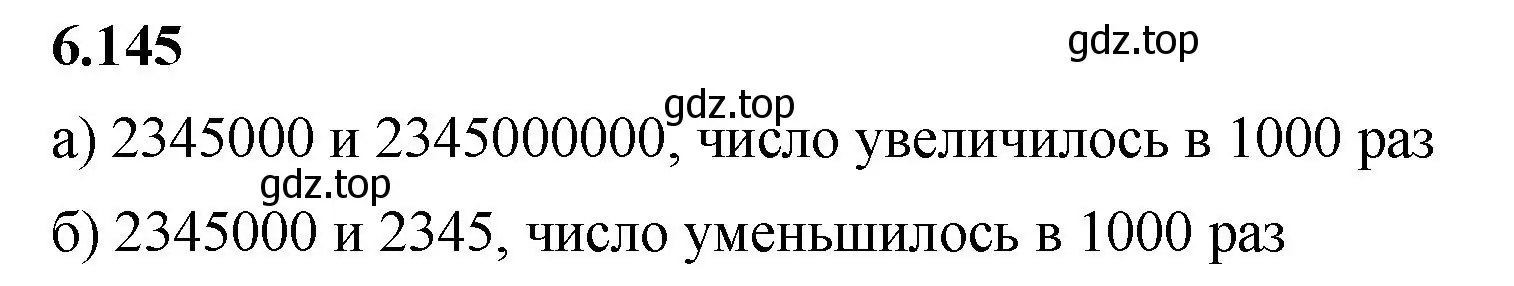 6.145

gdz.top

gdz.top

а) 2345000 и 2345000000, число увеличилось в 1000 раз

gdz.top

б) 2345000 и 2345, число уменьшилось в 1000 раз